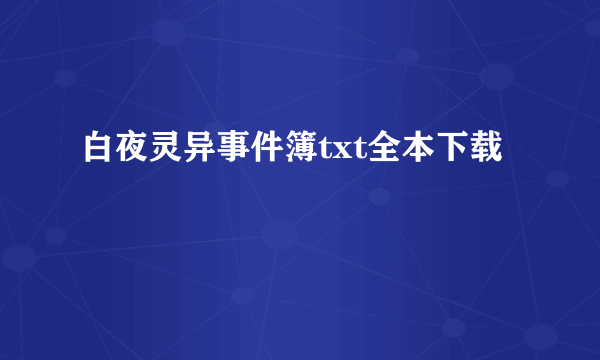 白夜灵异事件簿txt全本下载